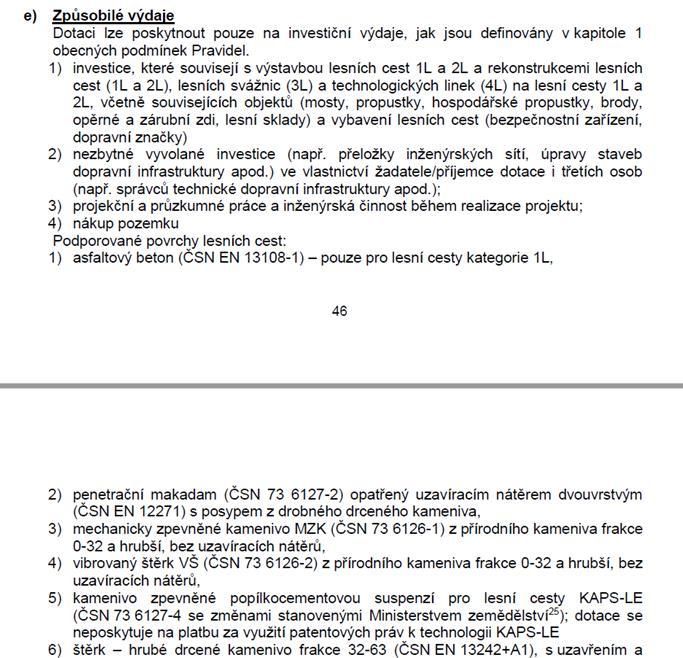 e) Způsobilé výdaje
Dotaci lze poskytnout pouze na investiční výdaje, jak jsou definovány v kapitole 1 obecných podmínek Pravidel.
1) investice, které souvisejí s výstavbou lesních cest 1L a 2L a rekonstrukcemi lesních cest (1L a 2L), lesních svážnic (3L) a technologických linek (4L) na lesní cesty 1L a 2L, včetně souvisejících objektů (mosty, propustky, hospodářské propustky, brody, opěrné a zárubní zdi, lesní sklady) a vybavení lesních cest (bezpečnostní zařízení, dopravní značky)
2) nezbytné vyvolané investice (např. přeložky inženýrských sítí, úpravy staveb dopravní infrastruktury apod.) ve vlastnictví žadatele/příjemce dotace i třetích osob (např. správců technické dopravní infrastruktury apod.);
3) projekční a průzkumné práce a inženýrská činnost během realizace projektu;
4) nákup pozemku
Podporované povrchy lesních cest:
1) asfaltový beton (ČSN EN 13108-1) – pouze pro lesní cesty kategorie 1L,

46

2) penetrační makadam (ČSN 73 6127-2) opatřený uzavíracím nátěrem dvouvrstvým (ČSN EN 12271) s posypem z drobného drceného kameniva,
3) mechanicky zpevněné kamenivo MZK (ČSN 73 6126-1) z přírodního kameniva frakce 0-32 a hrubší, bez uzavíracích nátěrů,
4) vibrovaný štěrk VŠ (ČSN 73 6126-2) z přírodního kameniva frakce 0-32 a hrubší, bez uzavíracích nátěrů,
5) kamenivo zpevněné popílkocementovou suspenzí pro lesní cesty KAPS-LE (ČSN 73 6127-4 se změnami stanovenými Ministerstvem zemědělství$^{25}$); dotace se neposkytuje na platbu za využití patentových práv k technologii KAPS-LE
6) štěrk – hrubé drcené kamenivo frakce 32-63 (ČSN EN 13242+A1), s uzavřením a